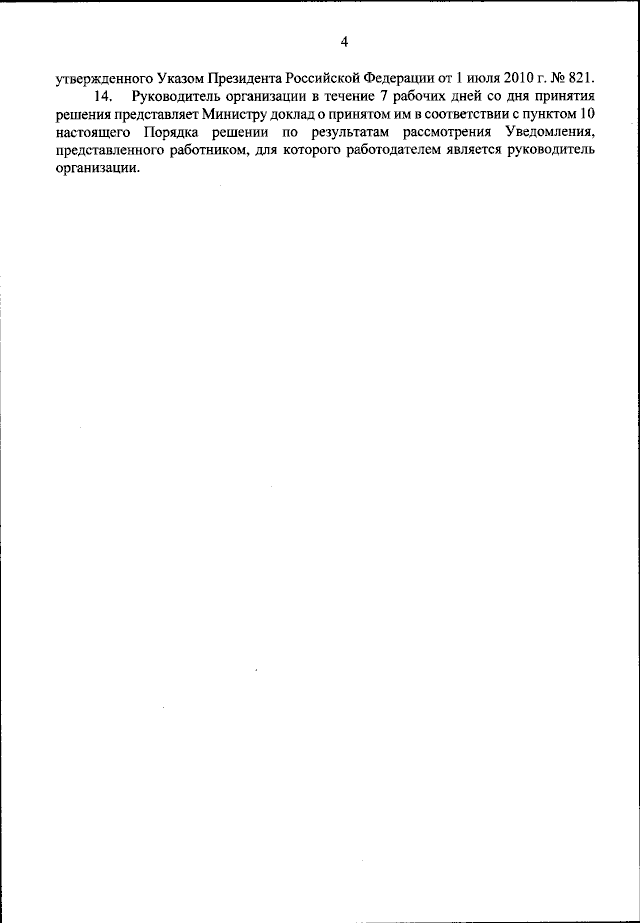 4

утвержденного Указом Президента Российской Федерации от 1 июля 2010 г. № 821.

14. Руководитель организации в течение 7 рабочих дней со дня принятия решения представляет Министру доклад о принятом им в соответствии с пунктом 10 настоящего Порядка решении по результатам рассмотрения Уведомления, представленного работником, для которого работодателем является руководитель организации.